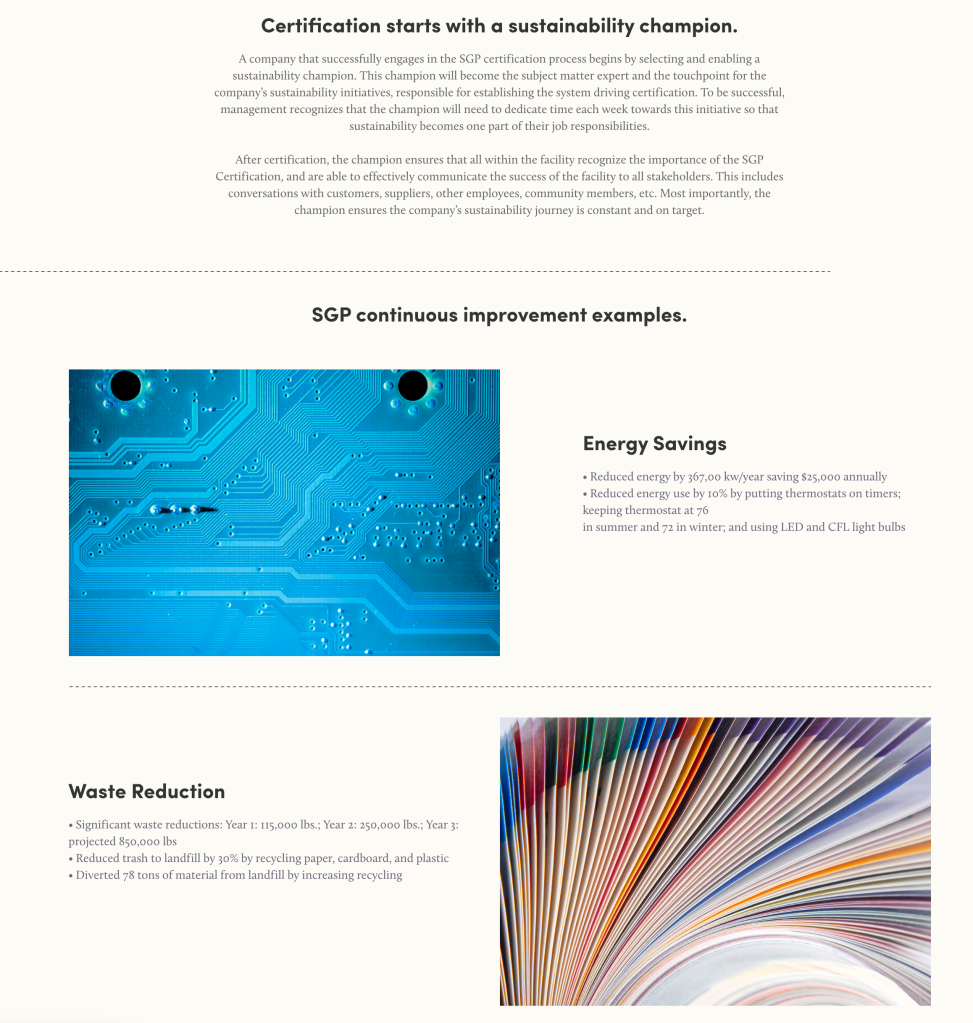 Certification starts with a sustainability champion.

A company that successfully engages in the SGP certification process begins by selecting and enabling a sustainability champion. This champion will become the subject matter expert and the touchpoint for the company's sustainability initiatives, responsible for establishing the system driving certification. To be successful, management recognizes that the champion will need to dedicate time each week towards this initiative so that sustainability becomes one part of their job responsibilities.

After certification, the champion ensures that all within the facility recognize the importance of the SGP Certification, and are able to effectively communicate the success of the facility to all stakeholders. This includes conversations with customers, suppliers, other employees, community members, etc. Most importantly, the champion ensures the company's sustainability journey is constant and on target.

SGP continuous improvement examples.

Energy Savings

• Reduced energy by 367,00 kw/year saving $25,000 annually
• Reduced energy use by 10% by putting thermostats on timers; keeping thermostat at 76
in summer and 72 in winter; and using LED and CFL light bulbs

Waste Reduction

• Significant waste reductions: Year 1: 115,000 lbs.; Year 2: 250,000 lbs.; Year 3: projected 850,000 lbs
• Reduced trash to landfill by 30% by recycling paper, cardboard, and plastic
• Diverted 78 tons of material from landfill by increasing recycling